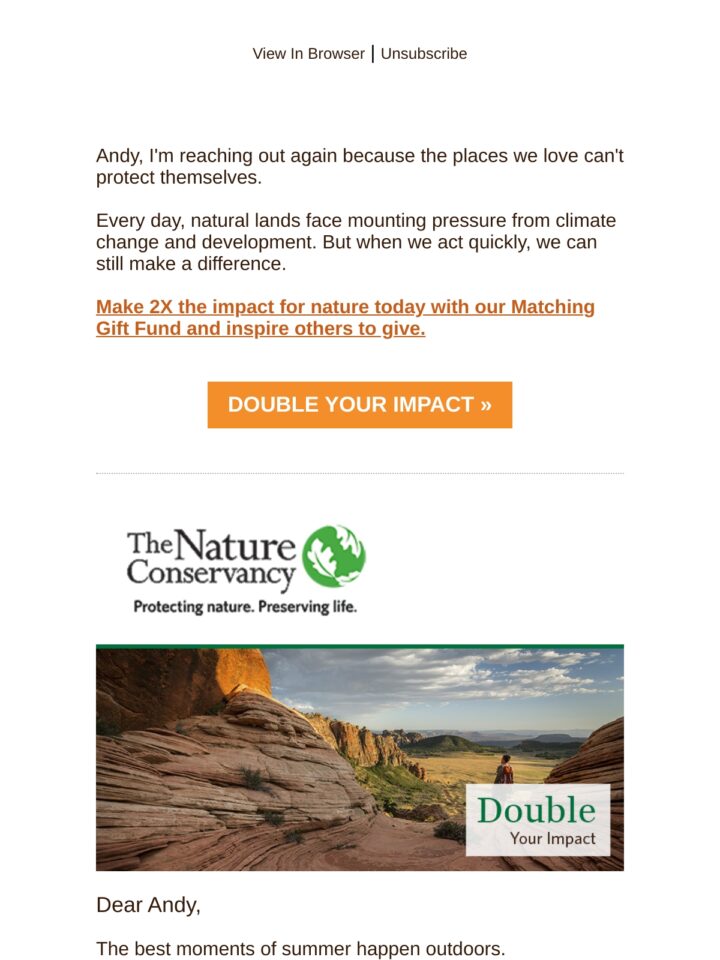 View In Browser | Unsubscribe

Andy, I'm reaching out again because the places we love can't protect themselves.

Every day, natural lands face mounting pressure from climate change and development. But when we act quickly, we can still make a difference.

Make 2X the impact for nature today with our Matching Gift Fund and inspire others to give.

DOUBLE YOUR IMPACT »

The Nature Conservancy
Protecting nature. Preserving life.

Double
Your Impact

Dear Andy,

The best moments of summer happen outdoors.